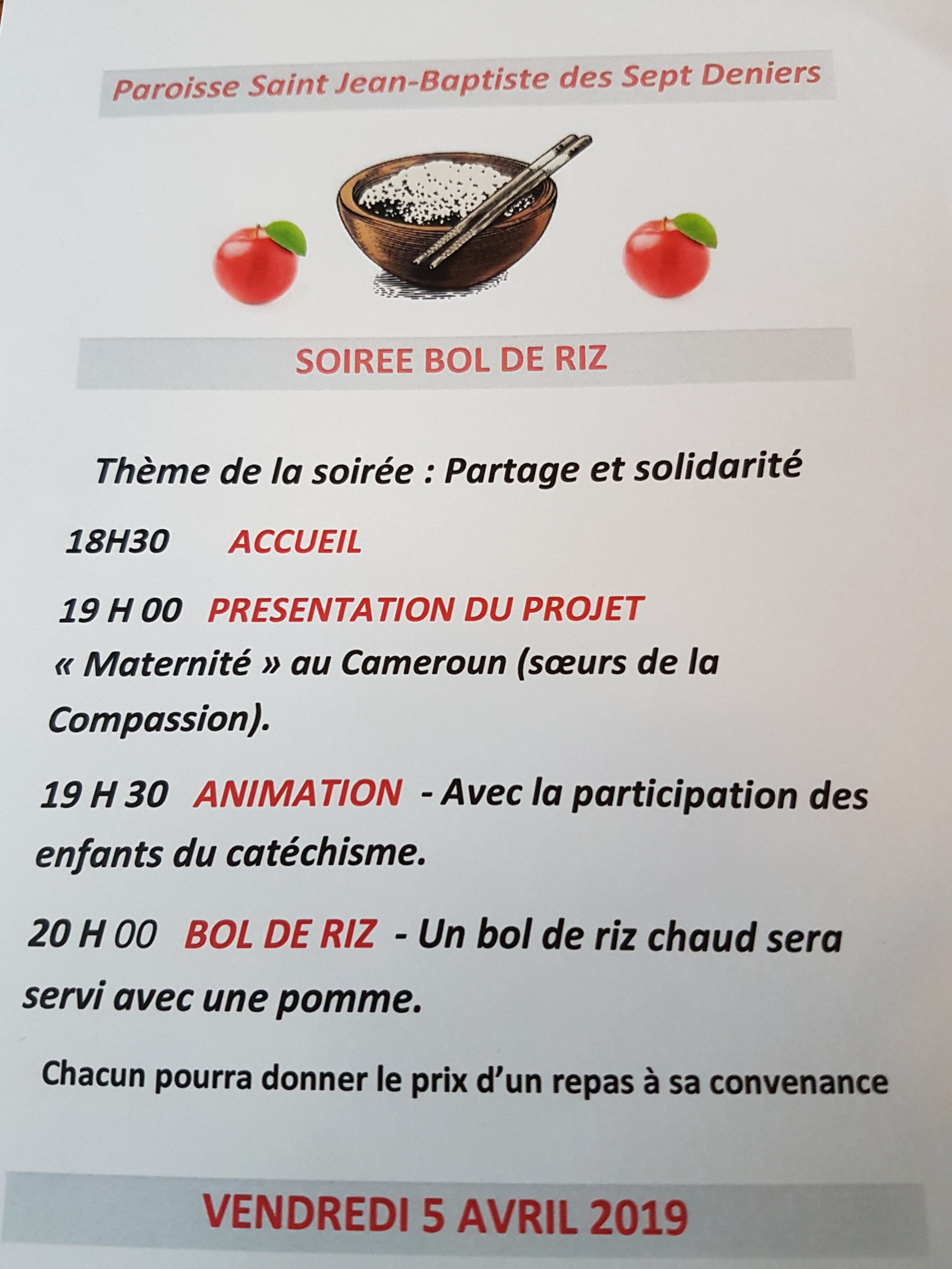 Paroisse Saint Jean-Baptiste des Sept Deniers

SOIREE BOL DE RIZ

Thème de la soirée : Partage et solidarité

18H30 ACCUEIL

19 H 00 PRESENTATION DU PROJET « Maternité » au Cameroun (sœurs de la Compassion).

19 H 30 ANIMATION - Avec la participation des enfants du catéchisme.

20 H 00 BOL DE RIZ - Un bol de riz chaud sera servi avec une pomme.

Chacun pourra donner le prix d'un repas à sa convenance

VENDREDI 5 AVRIL 2019